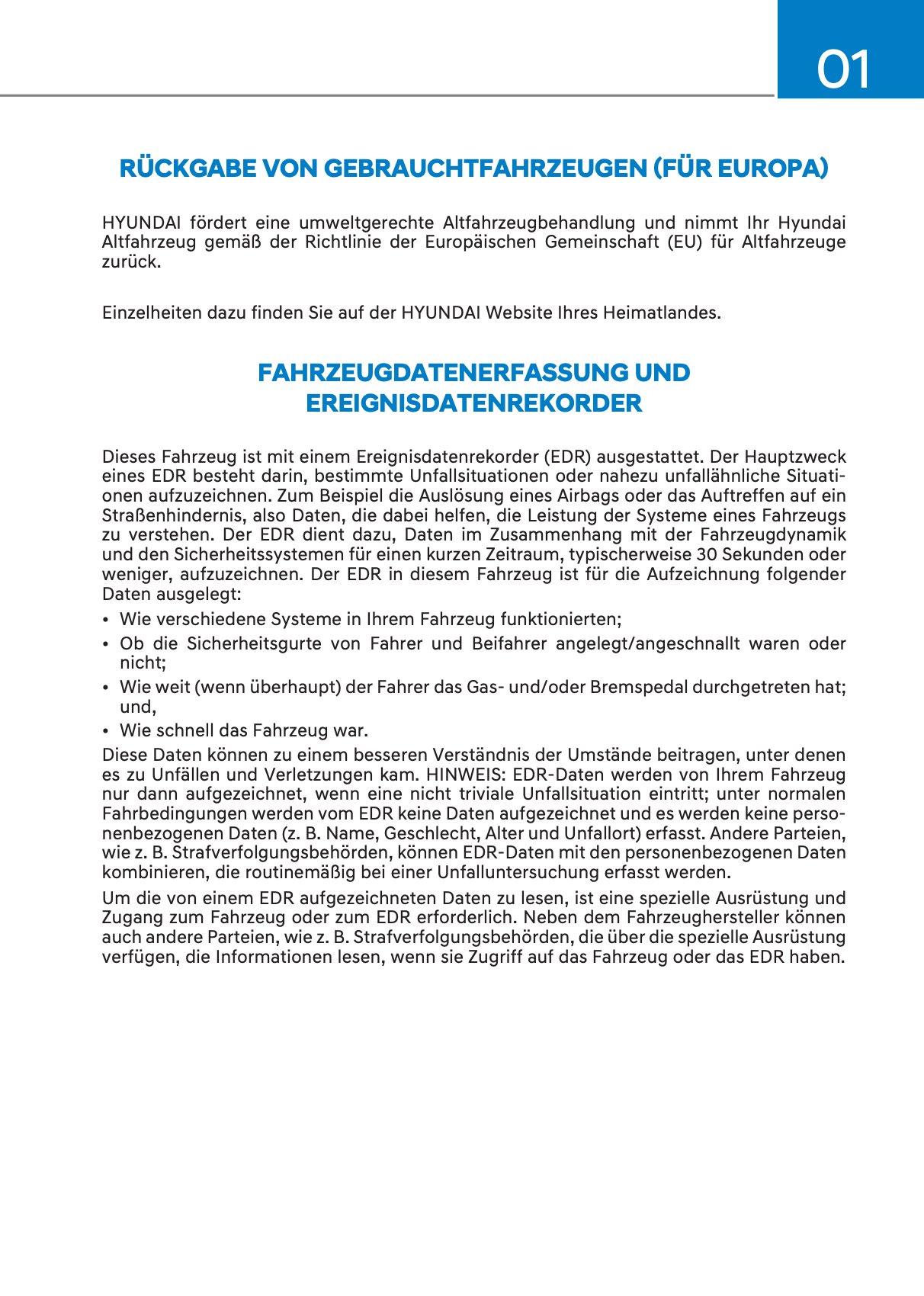 01

RÜCKGABE VON GEBRAUCHTFAHRZEUGEN (FÜR EUROPA)

HYUNDAI fördert eine umweltgerechte Altfahrzeugbehandlung und nimmt Ihr Hyundai Altfahrzeug gemäß der Richtlinie der Europäischen Gemeinschaft (EU) für Altfahrzeuge zurück.

Einzelheiten dazu finden Sie auf der HYUNDAI Website Ihres Heimatlandes.

FAHRZEUGDATENERFASSUNG UND EREIGNISDATENREKORDER

Dieses Fahrzeug ist mit einem Ereignisdatenrekorder (EDR) ausgestattet. Der Hauptzweck eines EDR besteht darin, bestimmte Unfallsituationen oder nahezu unfallähnliche Situationen aufzuzeichnen. Zum Beispiel die Auslösung eines Airbags oder das Auftreffen auf ein Straßenhindernis, also Daten, die dabei helfen, die Leistung der Systeme eines Fahrzeugs zu verstehen. Der EDR dient dazu, Daten im Zusammenhang mit der Fahrzeugdynamik und den Sicherheitssystemen für einen kurzen Zeitraum, typischerweise 30 Sekunden oder weniger, aufzuzeichnen. Der EDR in diesem Fahrzeug ist für die Aufzeichnung folgender Daten ausgelegt:
• Wie verschiedene Systeme in Ihrem Fahrzeug funktionierten;
• Ob die Sicherheitsgurte von Fahrer und Beifahrer angelegt/angeschnallt waren oder nicht;
• Wie weit (wenn überhaupt) der Fahrer das Gas- und/oder Bremspedal durchgetreten hat; und,
• Wie schnell das Fahrzeug war.
Diese Daten können zu einem besseren Verständnis der Umstände beitragen, unter denen es zu Unfällen und Verletzungen kam. HINWEIS: EDR-Daten werden von Ihrem Fahrzeug nur dann aufgezeichnet, wenn eine nicht triviale Unfallsituation eintritt; unter normalen Fahrbedingungen werden vom EDR keine Daten aufgezeichnet und es werden keine personenbezogenen Daten (z. B. Name, Geschlecht, Alter und Unfallort) erfasst. Andere Parteien, wie z. B. Strafverfolgungsbehörden, können EDR-Daten mit den personenbezogenen Daten kombinieren, die routinemäßig bei einer Unfalluntersuchung erfasst werden.

Um die von einem EDR aufgezeichneten Daten zu lesen, ist eine spezielle Ausrüstung und Zugang zum Fahrzeug oder zum EDR erforderlich. Neben dem Fahrzeughersteller können auch andere Parteien, wie z. B. Strafverfolgungsbehörden, die über die spezielle Ausrüstung verfügen, die Informationen lesen, wenn sie Zugriff auf das Fahrzeug oder das EDR haben.